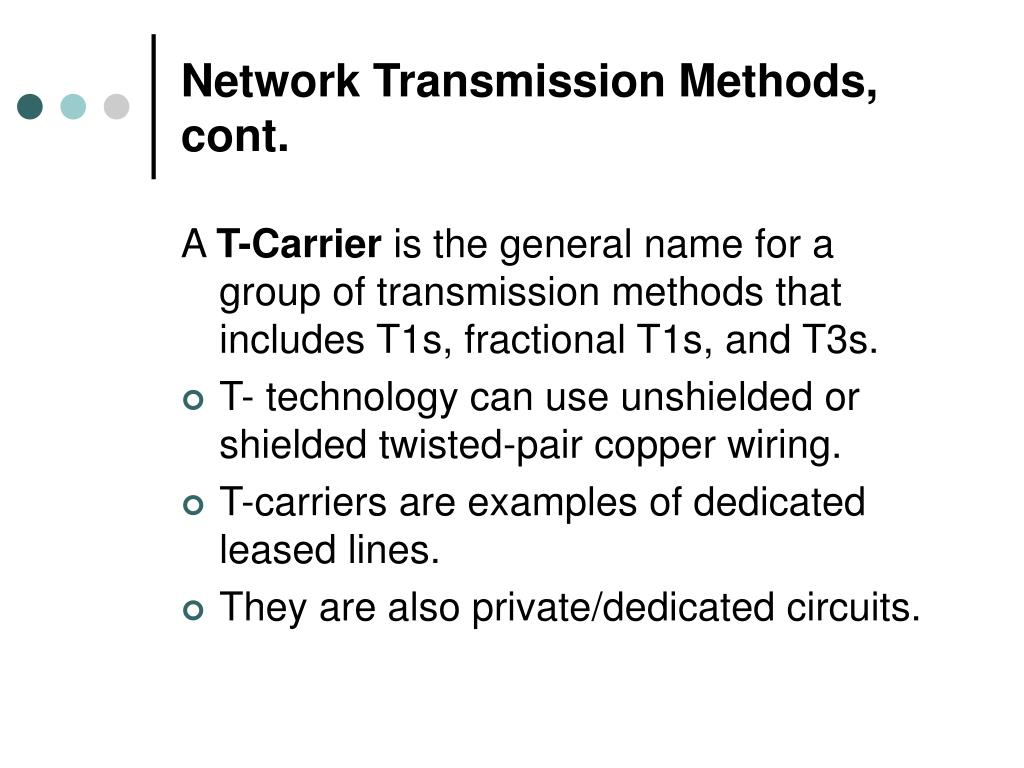 Network Transmission Methods, cont.

A T-Carrier is the general name for a group of transmission methods that includes T1s, fractional T1s, and T3s.

• T- technology can use unshielded or shielded twisted-pair copper wiring.
• T-carriers are examples of dedicated leased lines.
• They are also private/dedicated circuits.